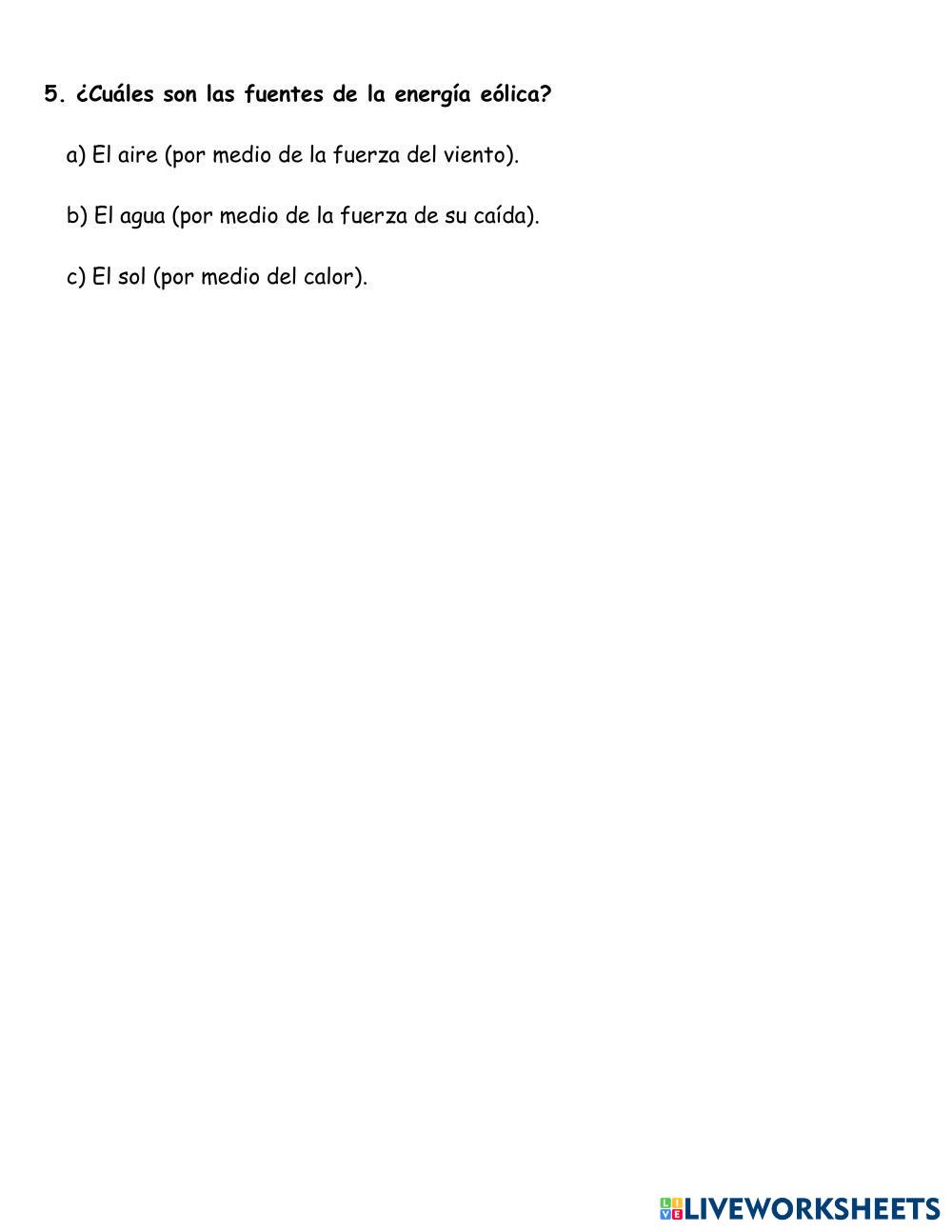 5. ¿Cuáles son las fuentes de la energía eólica?

a) El aire (por medio de la fuerza del viento).

b) El agua (por medio de la fuerza de su caída).

c) El sol (por medio del calor).

LIVEWORKSHEETS